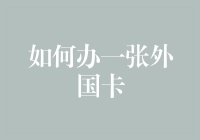 如何办一张外国卡